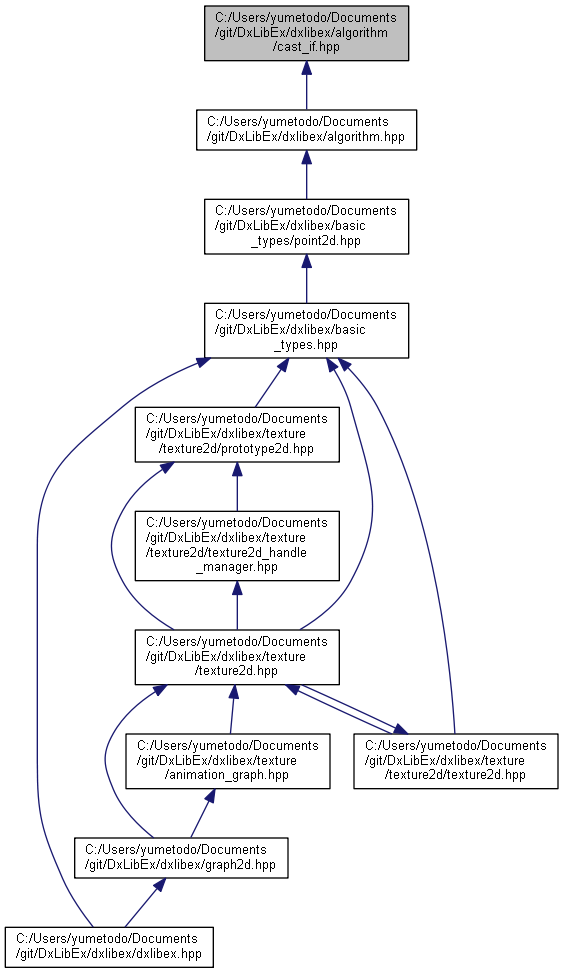 C:/Users/yumetodo/Documents/git/DxLibEx/dxlibex/algorithm/cast_if.hpp

C:/Users/yumetodo/Documents/git/DxLibEx/dxlibex/algorithm.hpp

C:/Users/yumetodo/Documents/git/DxLibEx/dxlibex/basic_types/point2d.hpp

C:/Users/yumetodo/Documents/git/DxLibEx/dxlibex/basic_types.hpp

C:/Users/yumetodo/Documents/git/DxLibEx/dxlibex/texture/texture2d/prototype2d.hpp

C:/Users/yumetodo/Documents/git/DxLibEx/dxlibex/texture/texture2d/texture2d_handle_manager.hpp

C:/Users/yumetodo/Documents/git/DxLibEx/dxlibex/texture/texture2d.hpp

C:/Users/yumetodo/Documents/git/DxLibEx/dxlibex/texture/animation_graph.hpp

C:/Users/yumetodo/Documents/git/DxLibEx/dxlibex/texture/texture2d/texture2d.hpp

C:/Users/yumetodo/Documents/git/DxLibEx/dxlibex/graph2d.hpp

C:/Users/yumetodo/Documents/git/DxLibEx/dxlibex/dxlibex.hpp